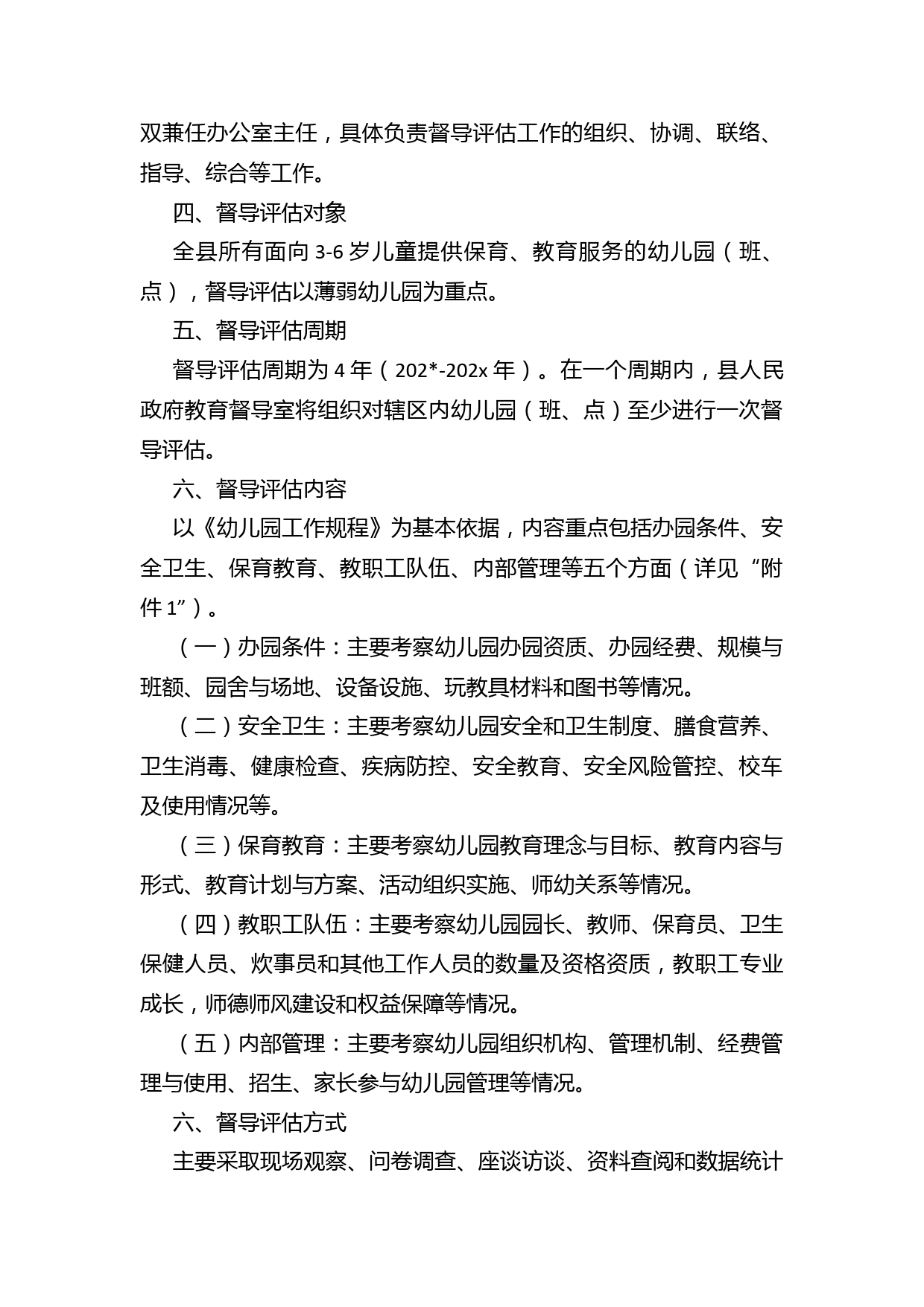 双兼任办公室主任，具体负责督导评估工作的组织、协调、联络、指导、综合等工作。

四、督导评估对象

全县所有面向 3-6 岁儿童提供保育、教育服务的幼儿园（班、点），督导评估以薄弱幼儿园为重点。

五、督导评估周期

督导评估周期为 4 年（202*-202x 年）。在一个周期内，县人民政府教育督导室将组织对辖区内幼儿园（班、点）至少进行一次督导评估。

六、督导评估内容

以《幼儿园工作规程》为基本依据，内容重点包括办园条件、安全卫生、保育教育、教职工队伍、内部管理等五个方面（详见“附件 1”）。

（一）办园条件：主要考察幼儿园办园资质、办园经费、规模与班额、园舍与场地、设备设施、玩教具材料和图书等情况。

（二）安全卫生：主要考察幼儿园安全和卫生制度、膳食营养、卫生消毒、健康检查、疾病防控、安全教育、安全风险管控、校车及使用情况等。

（三）保育教育：主要考察幼儿园教育理念与目标、教育内容与形式、教育计划与方案、活动组织实施、师幼关系等情况。

（四）教职工队伍：主要考察幼儿园园长、教师、保育员、卫生保健人员、炊事员和其他工作人员的数量及资格资质，教职工专业成长，师德师风建设和权益保障等情况。

（五）内部管理：主要考察幼儿园组织机构、管理机制、经费管理与使用、招生、家长参与幼儿园管理等情况。

六、督导评估方式

主要采取现场观察、问卷调查、座谈访谈、资料查阅和数据统计